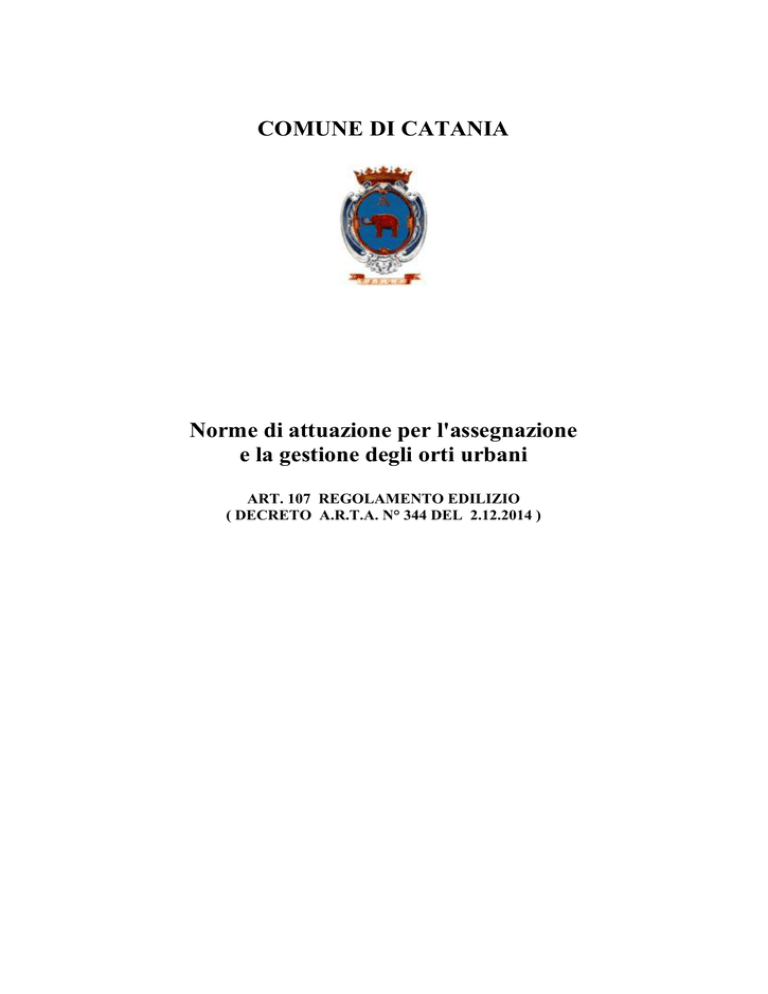 COMUNE DI CATANIA

Norme di attuazione per l'assegnazione e la gestione degli orti urbani

ART. 107 REGOLAMENTO EDILIZIO
( DECRETO A.R.T.A. N° 344 DEL 2.12.2014 )